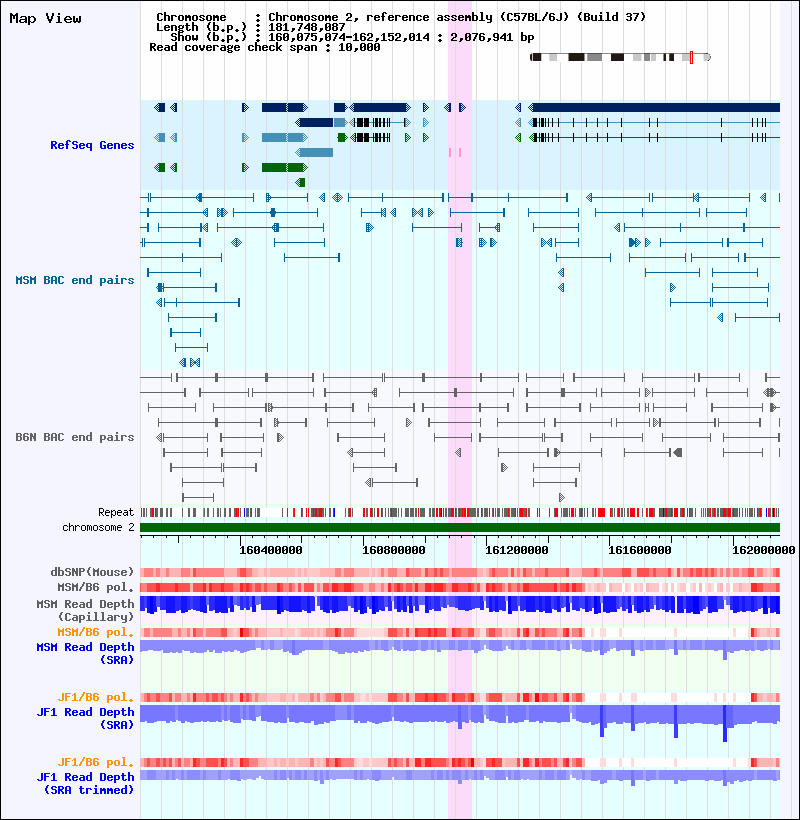 Map View

Chromosome : Chromosome 2, reference assembly (C57BL/6J) (Build 37)
Length (b.p.) : 181,748,087
Show (b.p.) : 160,075,074-162,152,014 : 2,076,941 bp
Read coverage check span : 10,000

RefSeq Genes

MSM BAC end pairs

B6N BAC end pairs

Repeat
chromosome 2

160400000 160800000 161200000 161600000 162000000

dbSNP(Mouse)
MSM/B6 pol.
MSM Read Depth (Capillary)
MSM/B6 pol.
MSM Read Depth (SRA)

JF1/B6 pol.
JF1 Read Depth (SRA)

JF1/B6 pol.
JF1 Read Depth (SRA trimmed)